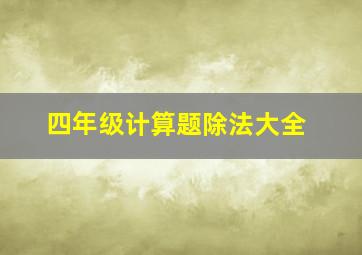 四年级计算题除法大全